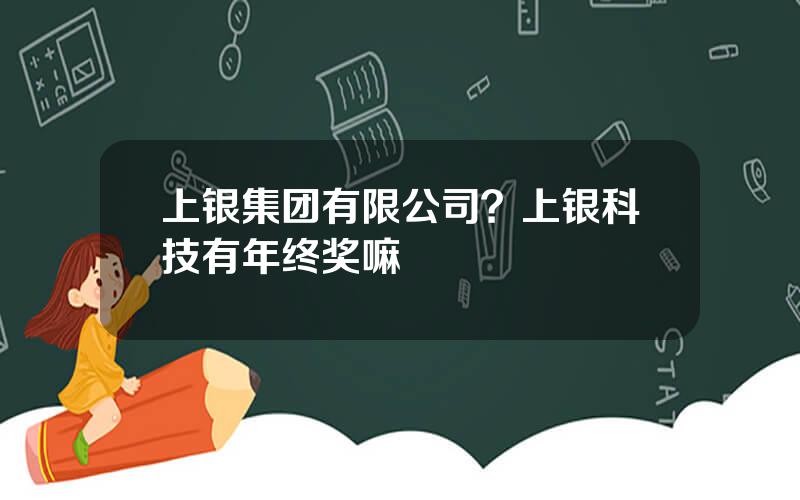 上银集团有限公司？上银科技有年终奖嘛

STAT